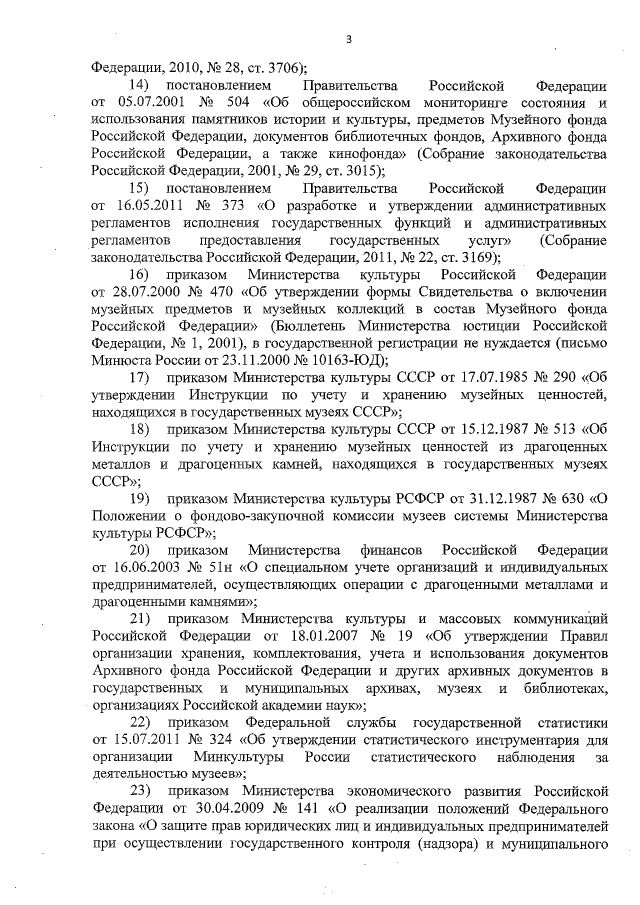 3

Федерации, 2010, № 28, ст. 3706);

14) постановлением Правительства Российской Федерации от 05.07.2001 № 504 «Об общероссийском мониторинге состояния и использования памятников истории и культуры, предметов Музейного фонда Российской Федерации, документов библиотечных фондов, Архивного фонда Российской Федерации, а также кинофонда» (Собрание законодательства Российской Федерации, 2001, № 29, ст. 3015);

15) постановлением Правительства Российской Федерации от 16.05.2011 № 373 «О разработке и утверждении административных регламентов исполнения государственных функций и административных регламентов предоставления государственных услуг» (Собрание законодательства Российской Федерации, 2011, № 22, ст. 3169);

16) приказом Министерства культуры Российской Федерации от 28.07.2000 № 470 «Об утверждении формы Свидетельства о включении музейных предметов и музейных коллекций в состав Музейного фонда Российской Федерации» (Бюллетень Министерства юстиции Российской Федерации, № 1, 2001), в государственной регистрации не нуждается (письмо Минюста России от 23.11.2000 № 10163-ЮД);

17) приказом Министерства культуры СССР от 17.07.1985 № 290 «Об утверждении Инструкции по учету и хранению музейных ценностей, находящихся в государственных музеях СССР»;

18) приказом Министерства культуры СССР от 15.12.1987 № 513 «Об Инструкции по учету и хранению музейных ценностей из драгоценных металлов и драгоценных камней, находящихся в государственных музеях СССР»;

19) приказом Министерства культуры РСФСР от 31.12.1987 № 630 «О Положении о фондово-закупочной комиссии музеев системы Министерства культуры РСФСР»;

20) приказом Министерства финансов Российской Федерации от 16.06.2003 № 51н «О специальном учете организаций и индивидуальных предпринимателей, осуществляющих операции с драгоценными металлами и драгоценными камнями»;

21) приказом Министерства культуры и массовых коммуникаций Российской Федерации от 18.01.2007 № 19 «Об утверждении Правил организации хранения, комплектования, учета и использования документов Архивного фонда Российской Федерации и других архивных документов в государственных и муниципальных архивах, музеях и библиотеках, организациях Российской академии наук»;

22) приказом Федеральной службы государственной статистики от 15.07.2011 № 324 «Об утверждении статистического инструментария для организации Минкультуры России статистического наблюдения за деятельностью музеев»;

23) приказом Министерства экономического развития Российской Федерации от 30.04.2009 № 141 «О реализации положений Федерального закона «О защите прав юридических лиц и индивидуальных предпринимателей при осуществлении государственного контроля (надзора) и муниципального